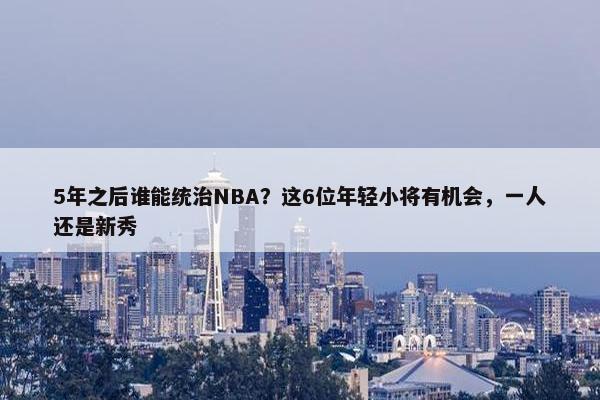 5年之后谁能统治NBA？这6位年轻小将有机会，一人还是新秀